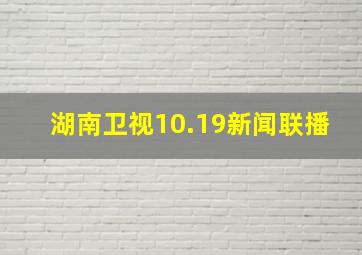 湖南卫视10.19新闻联播